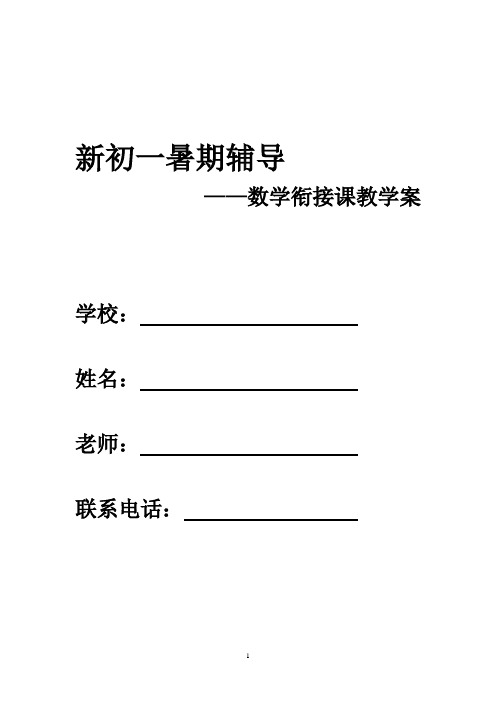 新初一暑期辅导

——数学衔接课教学案

学校：

姓名：

老师：

联系电话：

1